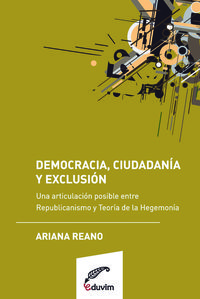 DEMOCRACIA, CIUDADANÍA Y EXCLUSIÓN

Una articulación posible entre Republicanismo y Teoría de la Hegemonía

ARIANA REANO

eduvim